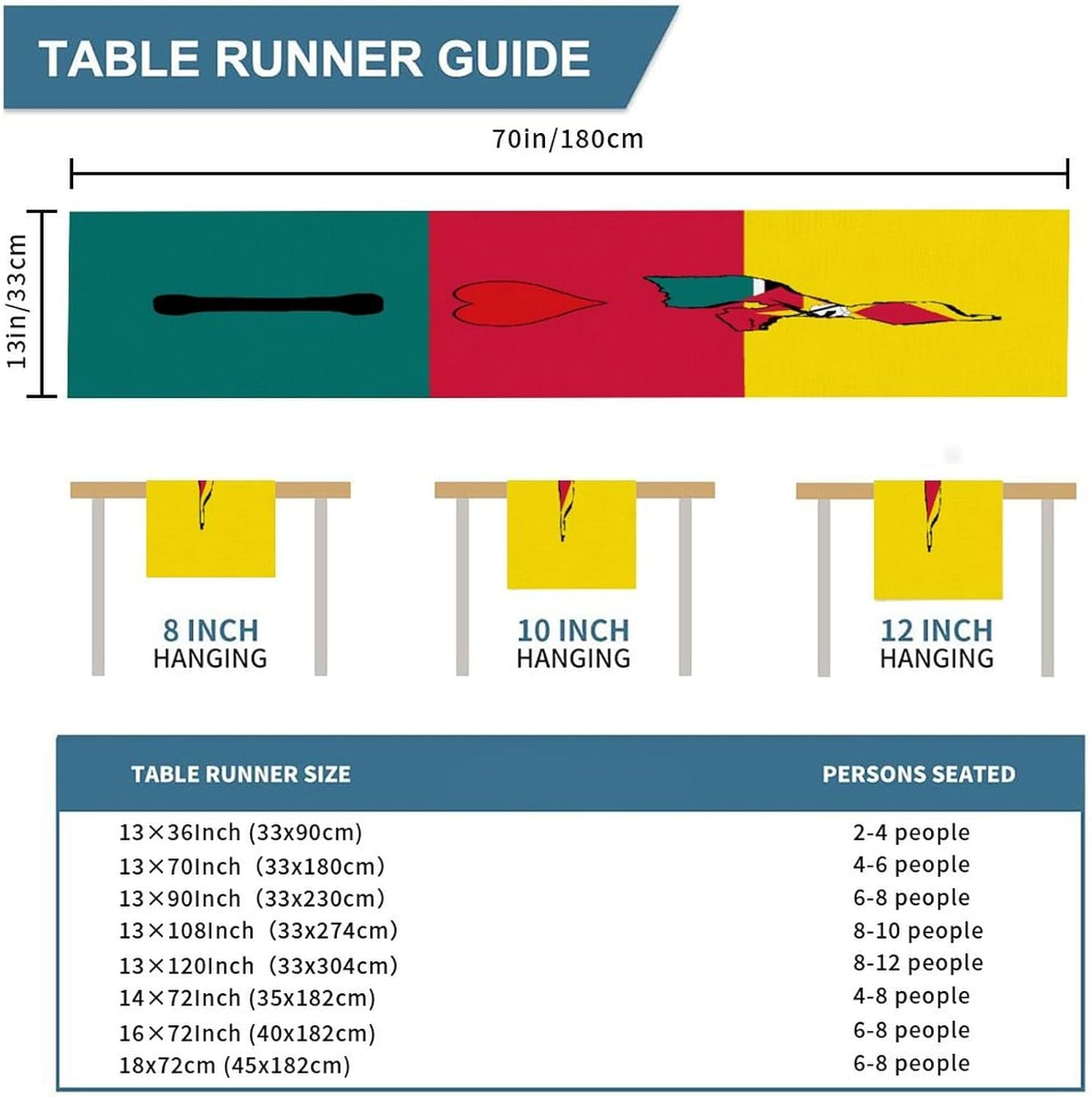 TABLE RUNNER GUIDE

70in/180cm

13in/33cm

8 INCH
HANGING

10 INCH
HANGING

12 INCH
HANGING

| TABLE RUNNER SIZE | PERSONS SEATED |
|---|---|
| 13×36Inch (33x90cm) | 2-4 people |
| 13×70Inch (33x180cm) | 4-6 people |
| 13×90Inch (33x230cm) | 6-8 people |
| 13×108Inch (33x274cm) | 8-10 people |
| 13×120Inch (33x304cm) | 8-12 people |
| 14×72Inch (35x182cm) | 4-8 people |
| 16×72Inch (40x182cm) | 6-8 people |
| 18x72cm (45x182cm) | 6-8 people |